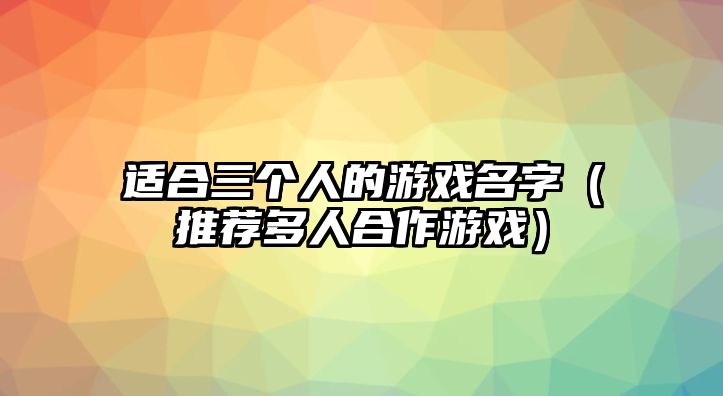 适合三个人的游戏名字（推荐多人合作游戏）